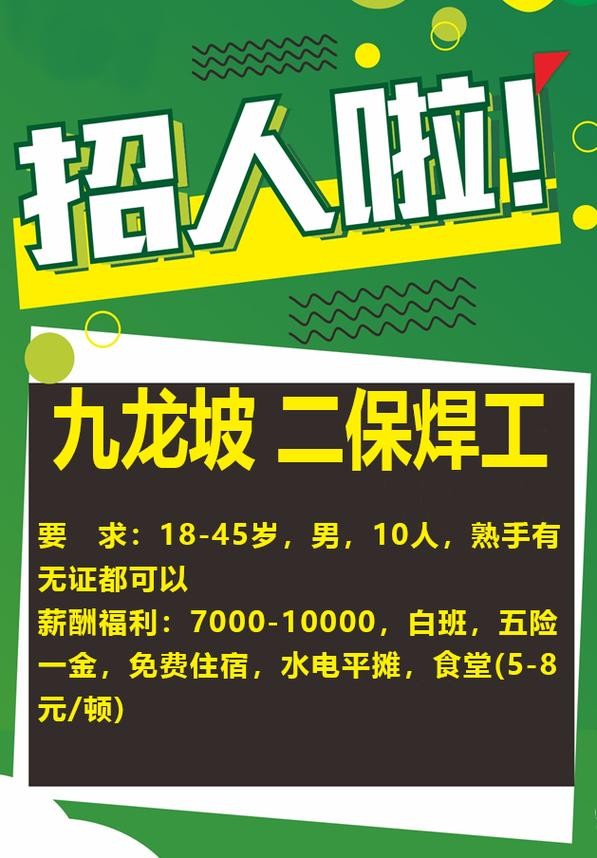 招人啦！

九龙坡 二保焊工

要　求：18-45岁，男，10人，熟手有无证都可以
薪酬福利：7000-10000，白班，五险一金，免费住宿，水电平摊，食堂(5-8元/顿)